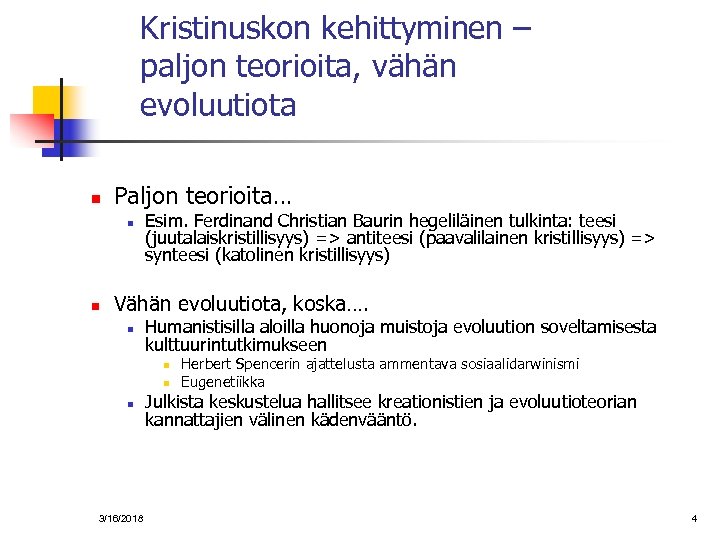 Kristinuskon kehittyminen – paljon teorioita, vähän evoluutiota

Paljon teorioita…

Esim. Ferdinand Christian Baurin hegeliläinen tulkinta: teesi (juutalaiskristillisyys) => antiteesi (paavalilainen kristillisyys) => synteesi (katolinen kristillisyys)

Vähän evoluutiota, koska….

Humanistisilla aloilla huonoja muistoja evoluution soveltamisesta kulttuurintutkimukseen

Herbert Spencerin ajattelusta ammentava sosiaalidarwinismi

Eugenetiikka

Julkista keskustelua hallitsee kreationistien ja evoluutioteorian kannattajien välinen kädenvääntö.

3/16/2018

4